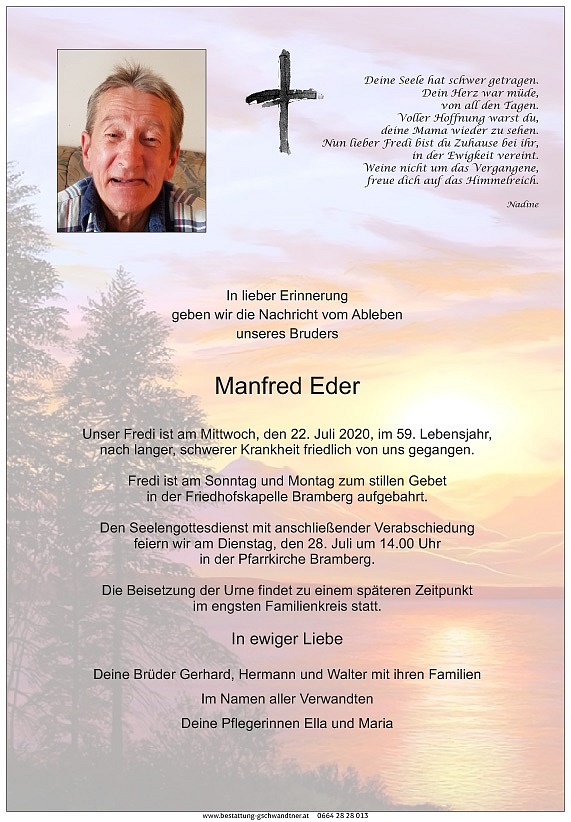 Deine Seele hat schwer getragen.
Dein Herz war müde,
von all den Tagen.
Voller Hoffnung warst du,
deine Mama wieder zu sehen.
Nun lieber Fredi bist du Zuhause bei ihr,
in der Ewigkeit vereint.
Weine nicht um das Vergangene,
freue dich auf das Himmelreich.

Nadine

In lieber Erinnerung
geben wir die Nachricht vom Ableben
unseres Bruders

Manfred Eder

Unser Fredi ist am Mittwoch, den 22. Juli 2020, im 59. Lebensjahr, nach langer, schwerer Krankheit friedlich von uns gegangen.

Fredi ist am Sonntag und Montag zum stillen Gebet in der Friedhofskapelle Bramberg aufgebahrt.

Den Seelengottesdienst mit anschließender Verabschiedung feiern wir am Dienstag, den 28. Juli um 14.00 Uhr in der Pfarrkirche Bramberg.

Die Beisetzung der Urne findet zu einem späteren Zeitpunkt im engsten Familienkreis statt.

In ewiger Liebe

Deine Brüder Gerhard, Hermann und Walter mit ihren Familien

Im Namen aller Verwandten

Deine Pflegerinnen Ella und Maria

www.bestattung-gschwandtner.at 0664 28 28 013